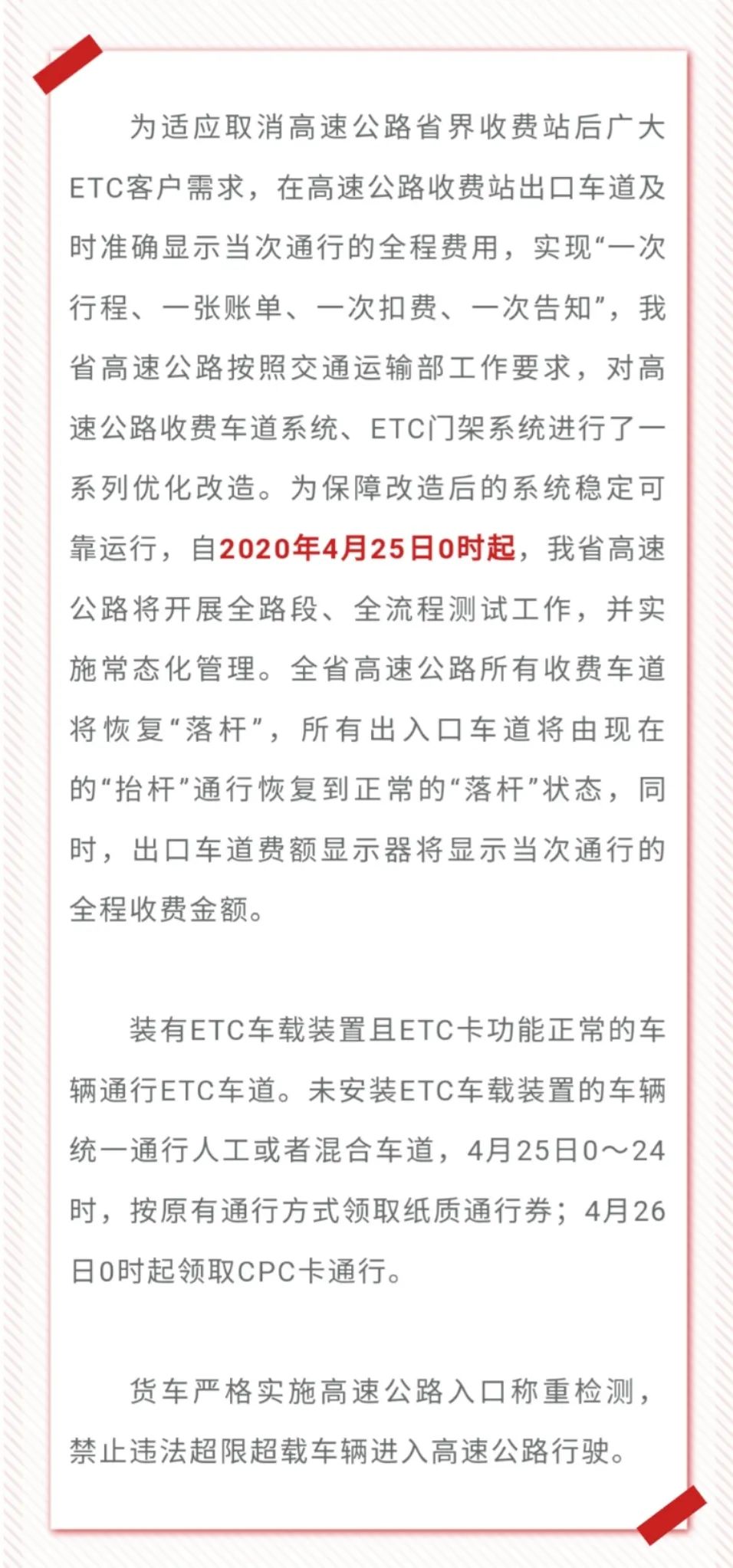 为适应取消高速公路省界收费站后广大ETC客户需求，在高速公路收费站出口车道及时准确显示当次通行的全程费用，实现“一次行程、一张账单、一次扣费、一次告知”，我省高速公路按照交通运输部工作要求，对高速公路收费车道系统、ETC门架系统进行了一系列优化改造。为保障改造后的系统稳定可靠运行，自2020年4月25日0时起，我省高速公路将开展全路段、全流程测试工作，并实施常态化管理。全省高速公路所有收费车道将恢复“落杆”，所有出入口车道将由现在的“抬杆”通行恢复到正常的“落杆”状态，同时，出口车道费额显示器将显示当次通行的全程收费金额。

装有ETC车载装置且ETC卡功能正常的车辆通行ETC车道。未安装ETC车载装置的车辆统一通行人工或者混合车道，4月25日0～24时，按原有通行方式领取纸质通行券；4月26日0时起领取CPC卡通行。

货车严格实施高速公路入口称重检测，禁止违法超限超载车辆进入高速公路行驶。